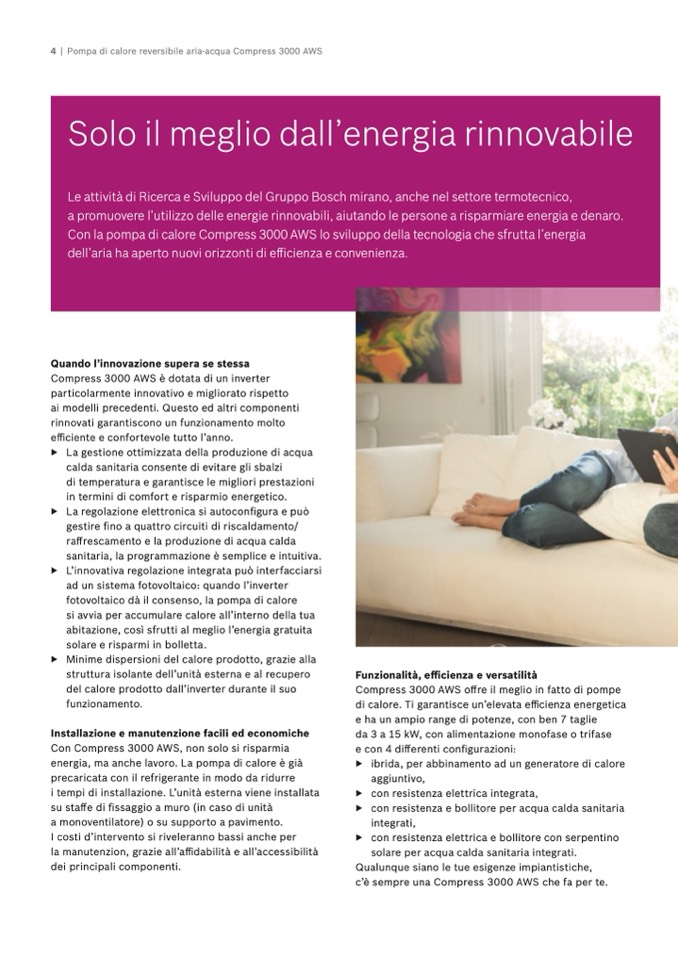 4 | Pompa di calore reversibile aria-acqua Compress 3000 AWS

Solo il meglio dall'energia rinnovabile

Le attività di Ricerca e Sviluppo del Gruppo Bosch mirano, anche nel settore termotecnico, a promuovere l'utilizzo delle energie rinnovabili, aiutando le persone a risparmiare energia e denaro. Con la pompa di calore Compress 3000 AWS lo sviluppo della tecnologia che sfrutta l'energia dell'aria ha aperto nuovi orizzonti di efficienza e convenienza.

Quando l'innovazione supera se stessa
Compress 3000 AWS è dotata di un inverter particolarmente innovativo e migliorato rispetto ai modelli precedenti. Questo ed altri componenti rinnovati garantiscono un funzionamento molto efficiente e confortevole tutto l'anno.
▶ La gestione ottimizzata della produzione di acqua calda sanitaria consente di evitare gli sbalzi di temperatura e garantisce le migliori prestazioni in termini di comfort e risparmio energetico.
▶ La regolazione elettronica si autoconfigura e può gestire fino a quattro circuiti di riscaldamento/raffrescamento e la produzione di acqua calda sanitaria, la programmazione è semplice e intuitiva.
▶ L'innovativa regolazione integrata può interfacciarsi ad un sistema fotovoltaico: quando l'inverter fotovoltaico dà il consenso, la pompa di calore si avvia per accumulare calore all'interno della tua abitazione, così sfrutti al meglio l'energia gratuita solare e risparmi in bolletta.
▶ Minime dispersioni del calore prodotto, grazie alla struttura isolante dell'unità esterna e al recupero del calore prodotto dall'inverter durante il suo funzionamento.

Installazione e manutenzione facili ed economiche
Con Compress 3000 AWS, non solo si risparmia energia, ma anche lavoro. La pompa di calore è già precaricata con il refrigerante in modo da ridurre i tempi di installazione. L'unità esterna viene installata su staffe di fissaggio a muro (in caso di unità a monoventilatore) o su supporto a pavimento. I costi d'intervento si riveleranno bassi anche per la manutenzion, grazie all'affidabilità e all'accessibilità dei principali componenti.

Funzionalità, efficienza e versatilità
Compress 3000 AWS offre il meglio in fatto di pompe di calore. Ti garantisce un'elevata efficienza energetica e ha un ampio range di potenze, con ben 7 taglie da 3 a 15 kW, con alimentazione monofase o trifase e con 4 differenti configurazioni:
▶ ibrida, per abbinamento ad un generatore di calore aggiuntivo,
▶ con resistenza elettrica integrata,
▶ con resistenza e bollitore per acqua calda sanitaria integrati,
▶ con resistenza elettrica e bollitore con serpentino solare per acqua calda sanitaria integrati.
Qualunque siano le tue esigenze impiantistiche, c'è sempre una Compress 3000 AWS che fa per te.